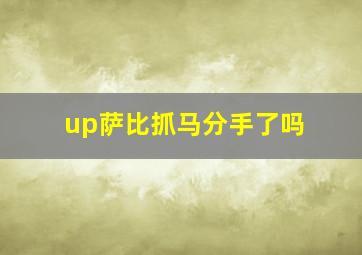 up萨比抓马分手了吗